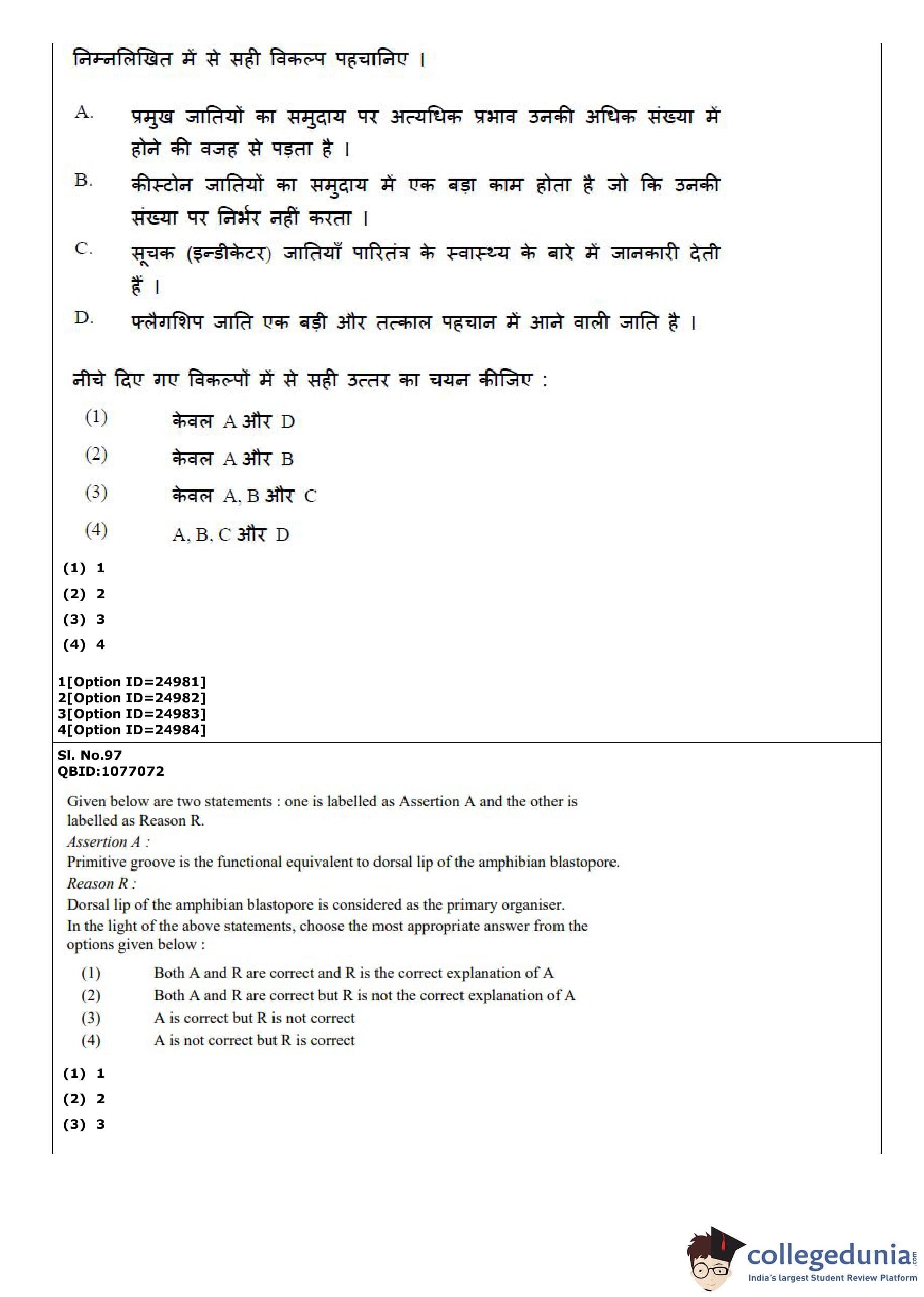 निम्नलिखित में से सही विकल्प पहचानिए ।

A. प्रमुख जातियों का समुदाय पर अत्यधिक प्रभाव उनकी अधिक संख्या में होने की वजह से पड़ता है ।

B. कीस्टोन जातियों का समुदाय में एक बड़ा काम होता है जो कि उनकी संख्या पर निर्भर नहीं करता ।

C. सूचक (इन्डीकेटर) जातियाँ पारितंत्र के स्वास्थ्य के बारे में जानकारी देती हैं ।

D. फ्लैगशिप जाति एक बड़ी और तत्काल पहचान में आने वाली जाति है ।

नीचे दिए गए विकल्पों में से सही उत्तर का चयन कीजिए :

(1) केवल A और D
(2) केवल A और B
(3) केवल A, B और C
(4) A, B, C और D

(1) 1
(2) 2
(3) 3
(4) 4

1[Option ID=24981]
2[Option ID=24982]
3[Option ID=24983]
4[Option ID=24984]

Sl. No.97
QBID:1077072

Given below are two statements : one is labelled as Assertion A and the other is labelled as Reason R.
Assertion A :
Primitive groove is the functional equivalent to dorsal lip of the amphibian blastopore.
Reason R :
Dorsal lip of the amphibian blastopore is considered as the primary organiser.
In the light of the above statements, choose the most appropriate answer from the options given below :

(1) Both A and R are correct and R is the correct explanation of A
(2) Both A and R are correct but R is not the correct explanation of A
(3) A is correct but R is not correct
(4) A is not correct but R is correct

(1) 1
(2) 2
(3) 3

collegedunia.com
India's largest Student Review Platform